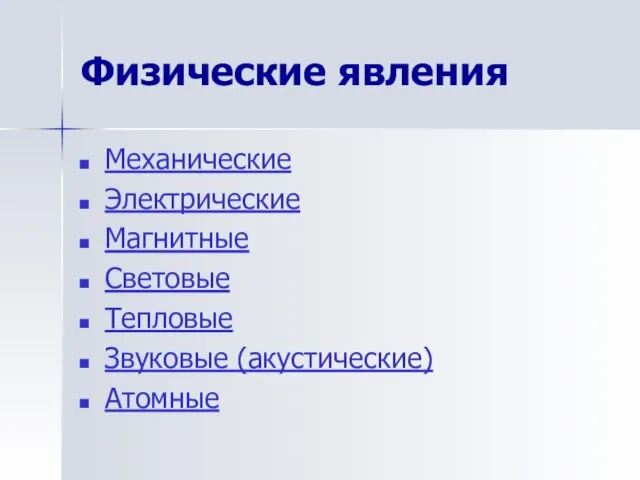 Физические явления

- Механические
- Электрические
- Магнитные
- Световые
- Тепловые
- Звуковые (акустические)
- Атомные